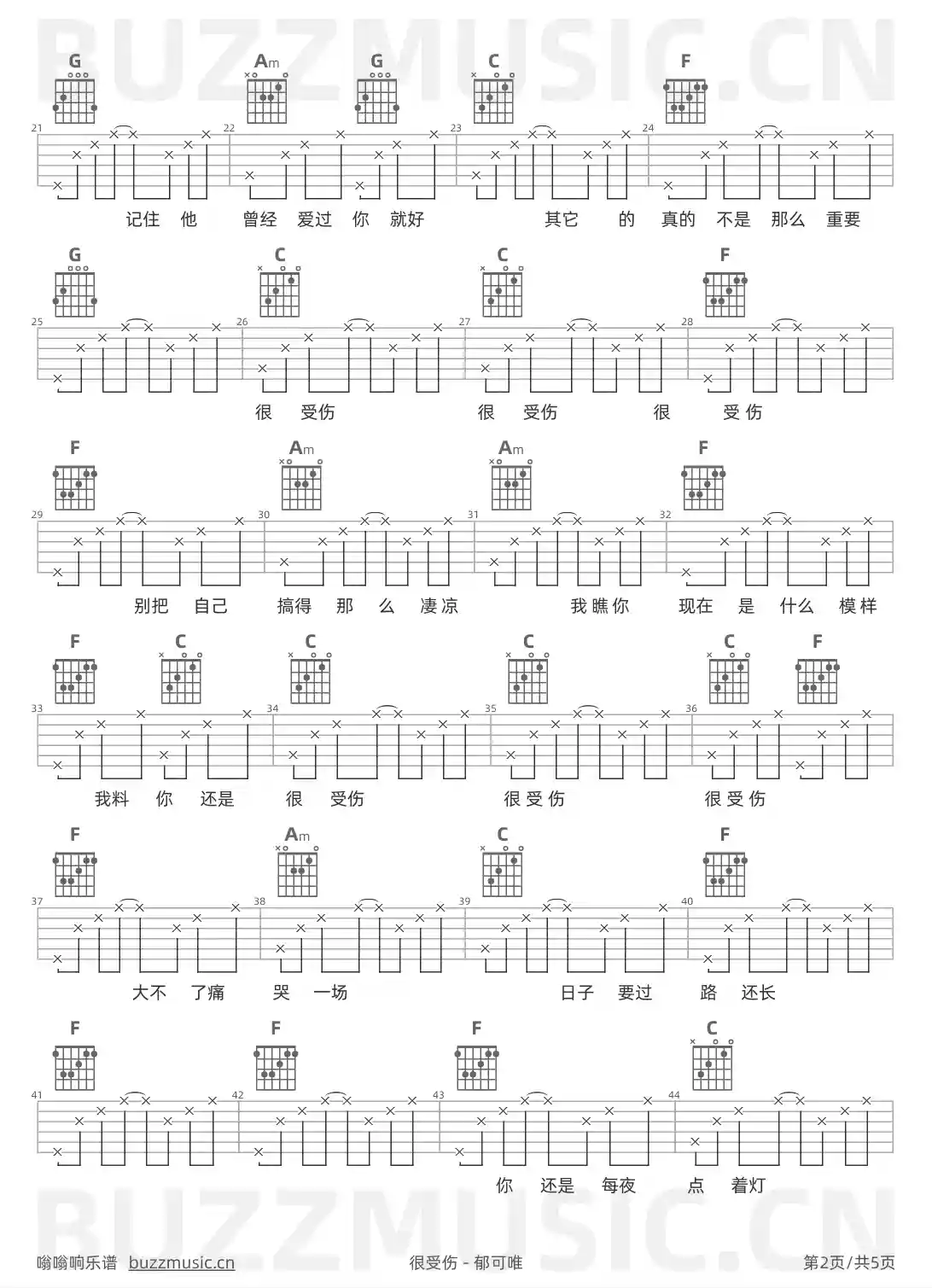 G Am G C F

21 22 23 24

记住 他 曾经 爱过 你 就好 其它 的 真的 不是 那么 重要

G C C F

25 26 27 28

很 受伤 很 受伤 很 受伤

F Am Am F

29 30 31 32

别把 自己 搞得 那 么 凄凉 我瞧你 现在 是 什么 模样

F C C C C F

33 34 35 36

我料 你 还是 很 受伤 很受伤 很受伤

F Am C F

37 38 39 40

大不 了痛 哭 一场 日子 要过 路 还长

F F F C

41 42 43 44

你 还是 每夜 点 着灯

嗡嗡响乐谱 buzzmusic.cn 很受伤 - 郁可唯 第2页/共5页

BUZZMUSIC.CN